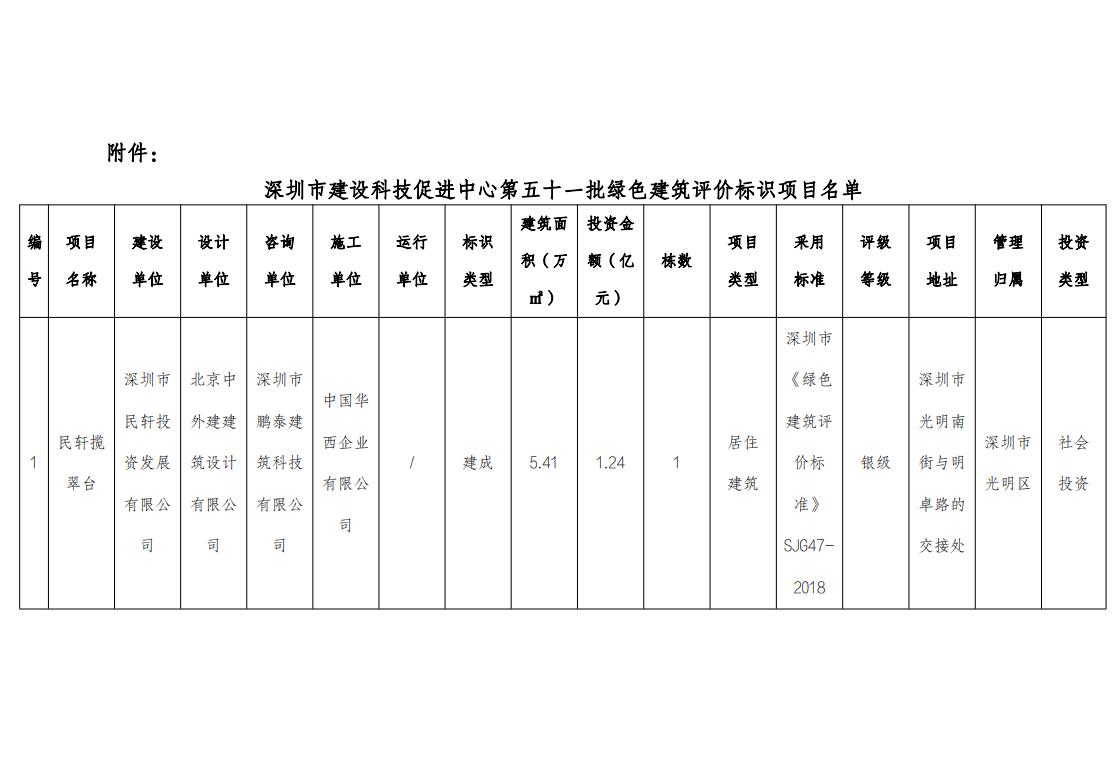 附件：

深圳市建设科技促进中心第五十一批绿色建筑评价标识项目名单

| 编号 | 项目名称 | 建设单位 | 设计单位 | 咨询单位 | 施工单位 | 运行单位 | 标识类型 | 建筑面积（万㎡） | 投资金额（亿元） | 栋数 | 项目类型 | 采用标准 | 评级等级 | 项目地址 | 管理归属 | 投资类型 |
|---|---|---|---|---|---|---|---|---|---|---|---|---|---|---|---|---|
| 1 | 民轩揽翠台 | 深圳市民轩投资发展有限公司 | 北京中外建建筑设计有限公司 | 深圳市鹏泰建筑科技有限公司 | 中国华西企业有限公司 | / | 建成 | 5.41 | 1.24 | 1 | 居住建筑 | 深圳市《绿色建筑评价标准》SJG47-2018 | 银级 | 深圳市光明南街与明卓路的交接处 | 深圳市光明区 | 社会投资 |